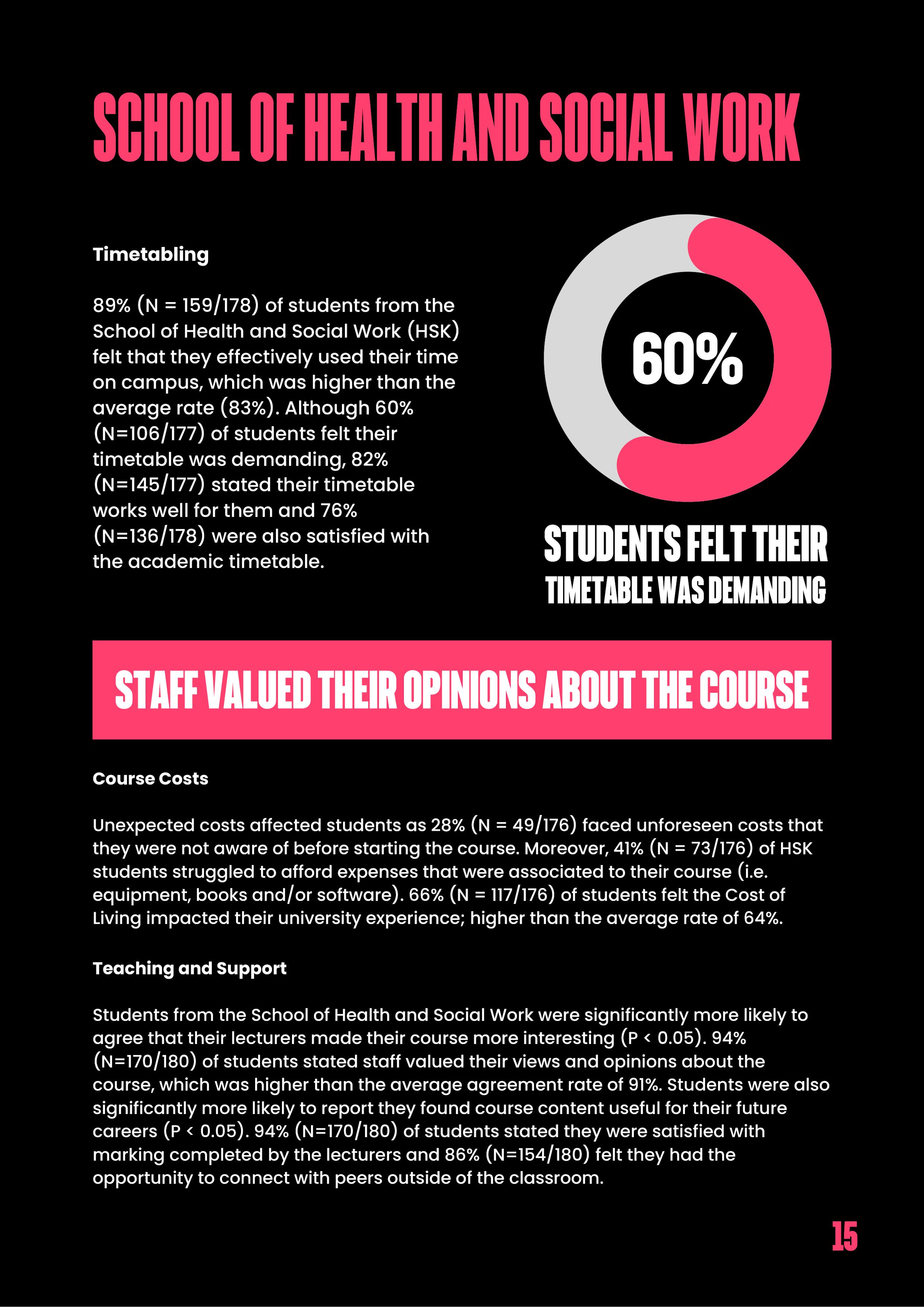 SCHOOL OF HEALTH AND SOCIAL WORK

Timetabling

89% (N = 159/178) of students from the School of Health and Social Work (HSK) felt that they effectively used their time on campus, which was higher than the average rate (83%). Although 60% (N=106/177) of students felt their timetable was demanding, 82% (N=145/177) stated their timetable works well for them and 76% (N=136/178) were also satisfied with the academic timetable.

60%

STUDENTS FELT THEIR TIMETABLE WAS DEMANDING

STAFF VALUED THEIR OPINIONS ABOUT THE COURSE

Course Costs

Unexpected costs affected students as 28% (N = 49/176) faced unforeseen costs that they were not aware of before starting the course. Moreover, 41% (N = 73/176) of HSK students struggled to afford expenses that were associated to their course (i.e. equipment, books and/or software). 66% (N = 117/176) of students felt the Cost of Living impacted their university experience; higher than the average rate of 64%.

Teaching and Support

Students from the School of Health and Social Work were significantly more likely to agree that their lecturers made their course more interesting (P < 0.05). 94% (N=170/180) of students stated staff valued their views and opinions about the course, which was higher than the average agreement rate of 91%. Students were also significantly more likely to report they found course content useful for their future careers (P < 0.05). 94% (N=170/180) of students stated they were satisfied with marking completed by the lecturers and 86% (N=154/180) felt they had the opportunity to connect with peers outside of the classroom.

15